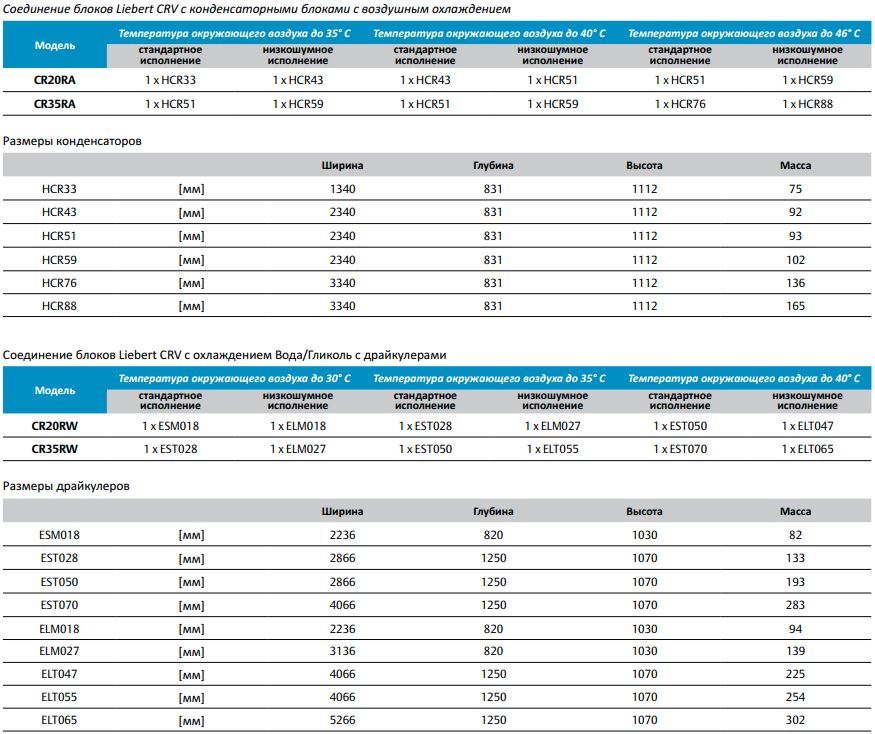 Соединение блоков Liebert CRV с конденсаторными блоками с воздушным охлаждением

| Модель | Температура окружающего воздуха до 35° C | | Температура окружающего воздуха до 40° C | | Температура окружающего воздуха до 46° C | |
|---|---|---|---|---|---|---|
| | стандартное исполнение | низкошумное исполнение | стандартное исполнение | низкошумное исполнение | стандартное исполнение | низкошумное исполнение |
| CR20RA | 1 x HCR33 | 1 x HCR43 | 1 x HCR43 | 1 x HCR51 | 1 x HCR51 | 1 x HCR59 |
| CR35RA | 1 x HCR51 | 1 x HCR59 | 1 x HCR51 | 1 x HCR59 | 1 x HCR76 | 1 x HCR88 |

Размеры конденсаторов

| | | Ширина | Глубина | Высота | Масса |
|---|---|---|---|---|---|
| HCR33 | [мм] | 1340 | 831 | 1112 | 75 |
| HCR43 | [мм] | 2340 | 831 | 1112 | 92 |
| HCR51 | [мм] | 2340 | 831 | 1112 | 93 |
| HCR59 | [мм] | 2340 | 831 | 1112 | 102 |
| HCR76 | [мм] | 3340 | 831 | 1112 | 136 |
| HCR88 | [мм] | 3340 | 831 | 1112 | 165 |

Соединение блоков Liebert CRV с охлаждением Вода/Гликоль с драйкулерами

| Модель | Температура окружающего воздуха до 30° C | | Температура окружающего воздуха до 35° C | | Температура окружающего воздуха до 40° C | |
|---|---|---|---|---|---|---|
| | стандартное исполнение | низкошумное исполнение | стандартное исполнение | низкошумное исполнение | стандартное исполнение | низкошумное исполнение |
| CR20RW | 1 x ESM018 | 1 x ELM018 | 1 x EST028 | 1 x ELM027 | 1 x EST050 | 1 x ELT047 |
| CR35RW | 1 x EST028 | 1 x ELM027 | 1 x EST050 | 1 x ELT055 | 1 x EST070 | 1 x ELT065 |

Размеры драйкулеров

| | | Ширина | Глубина | Высота | Масса |
|---|---|---|---|---|---|
| ESM018 | [мм] | 2236 | 820 | 1030 | 82 |
| EST028 | [мм] | 2866 | 1250 | 1070 | 133 |
| EST050 | [мм] | 2866 | 1250 | 1070 | 193 |
| EST070 | [мм] | 4066 | 1250 | 1070 | 283 |
| ELM018 | [мм] | 2236 | 820 | 1030 | 94 |
| ELM027 | [мм] | 3136 | 820 | 1030 | 139 |
| ELT047 | [мм] | 4066 | 1250 | 1070 | 225 |
| ELT055 | [мм] | 4066 | 1250 | 1070 | 254 |
| ELT065 | [мм] | 5266 | 1250 | 1070 | 302 |